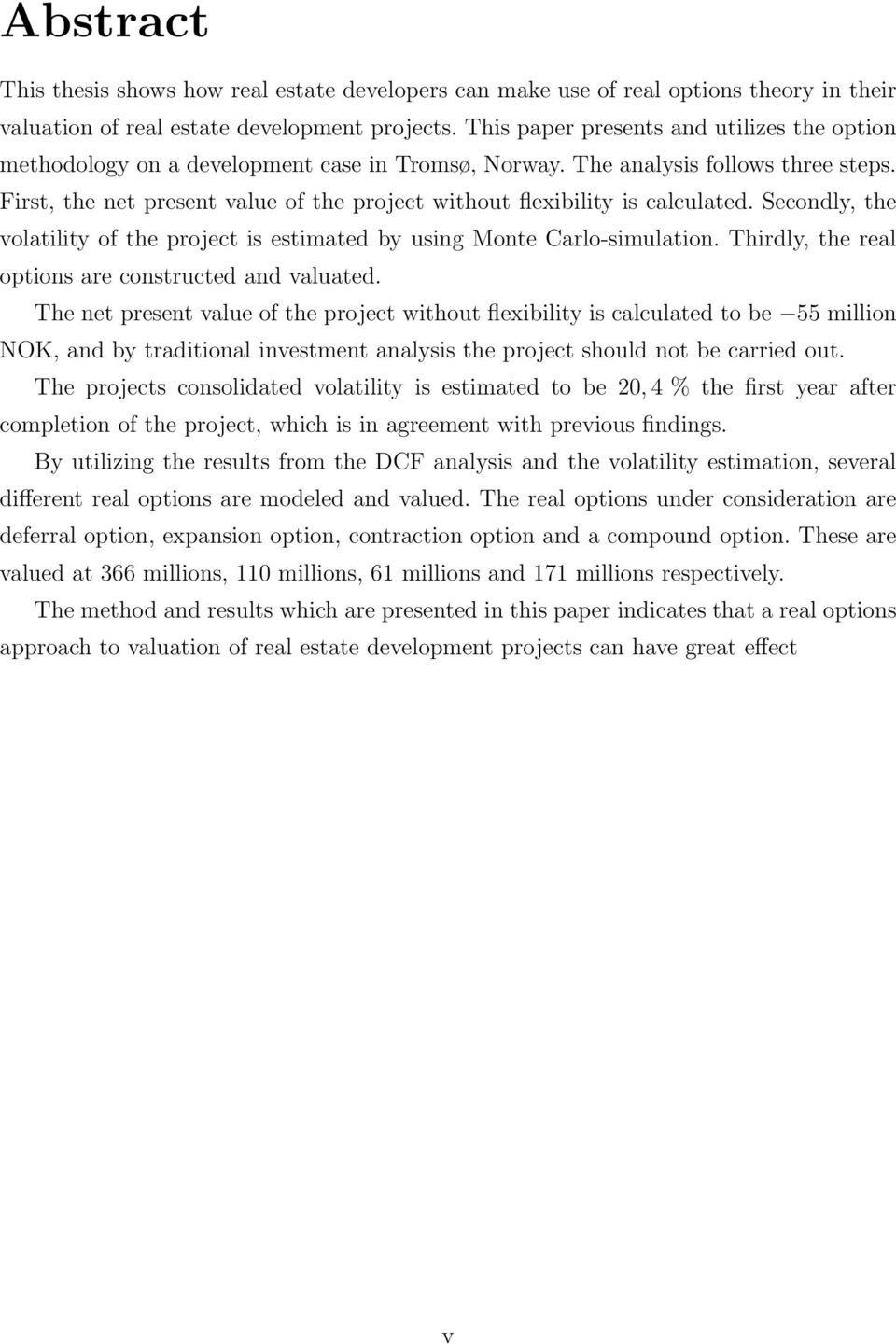 Abstract

This thesis shows how real estate developers can make use of real options theory in their valuation of real estate development projects. This paper presents and utilizes the option methodology on a development case in Tromsø, Norway. The analysis follows three steps. First, the net present value of the project without flexibility is calculated. Secondly, the volatility of the project is estimated by using Monte Carlo-simulation. Thirdly, the real options are constructed and valuated.

The net present value of the project without flexibility is calculated to be $-55$ million NOK, and by traditional investment analysis the project should not be carried out.

The projects consolidated volatility is estimated to be $20,4$ % the first year after completion of the project, which is in agreement with previous findings.

By utilizing the results from the DCF analysis and the volatility estimation, several different real options are modeled and valued. The real options under consideration are deferral option, expansion option, contraction option and a compound option. These are valued at 366 millions, 110 millions, 61 millions and 171 millions respectively.

The method and results which are presented in this paper indicates that a real options approach to valuation of real estate development projects can have great effect

v